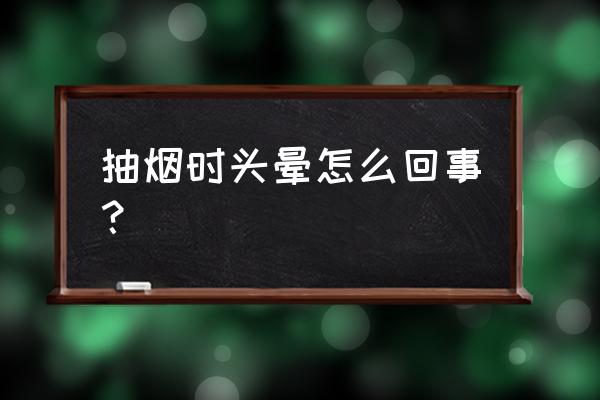 抽烟时头晕怎么回事？